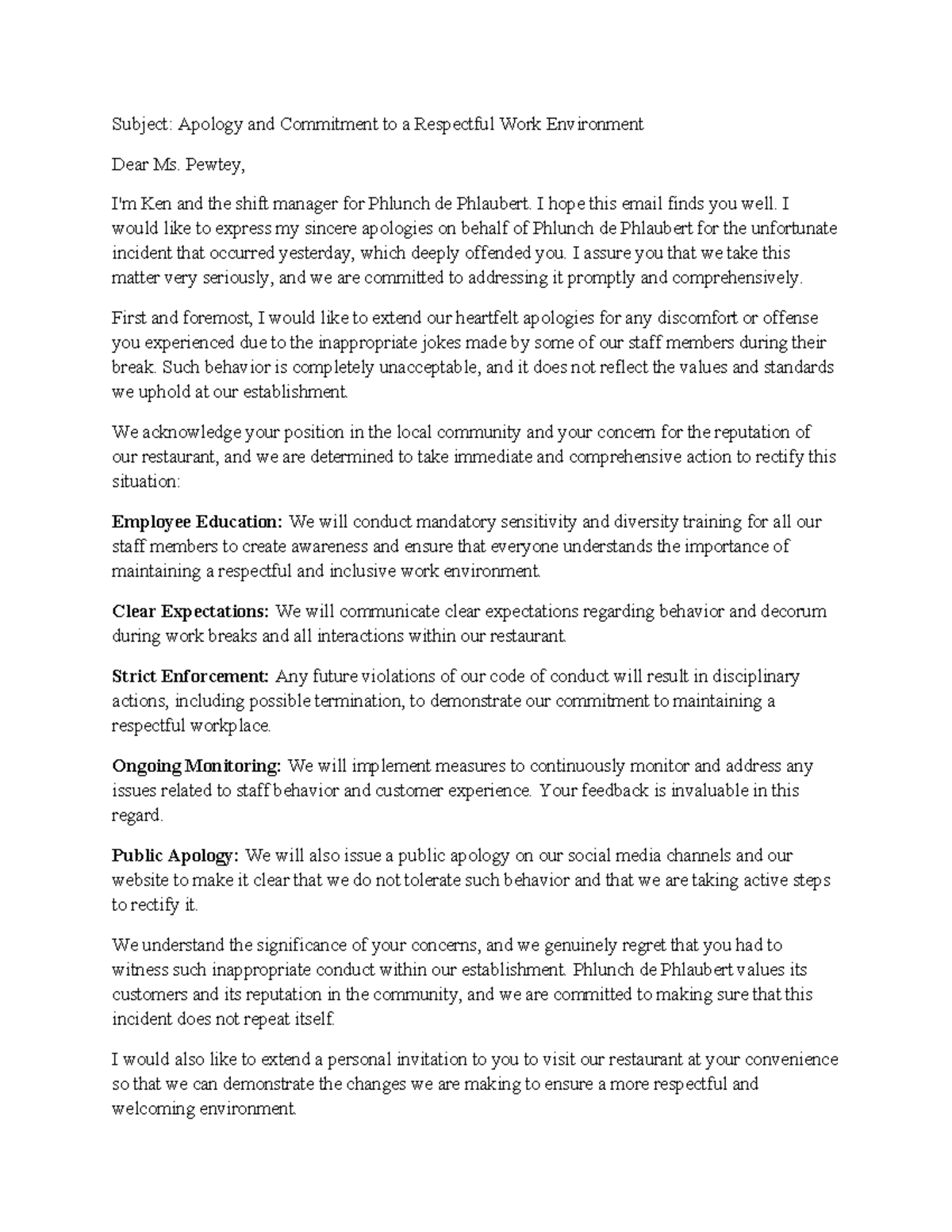 Subject: Apology and Commitment to a Respectful Work Environment

Dear Ms. Pewtey,

I'm Ken and the shift manager for Phlunch de Phlaubert. I hope this email finds you well. I would like to express my sincere apologies on behalf of Phlunch de Phlaubert for the unfortunate incident that occurred yesterday, which deeply offended you. I assure you that we take this matter very seriously, and we are committed to addressing it promptly and comprehensively.

First and foremost, I would like to extend our heartfelt apologies for any discomfort or offense you experienced due to the inappropriate jokes made by some of our staff members during their break. Such behavior is completely unacceptable, and it does not reflect the values and standards we uphold at our establishment.

We acknowledge your position in the local community and your concern for the reputation of our restaurant, and we are determined to take immediate and comprehensive action to rectify this situation:

Employee Education: We will conduct mandatory sensitivity and diversity training for all our staff members to create awareness and ensure that everyone understands the importance of maintaining a respectful and inclusive work environment.

Clear Expectations: We will communicate clear expectations regarding behavior and decorum during work breaks and all interactions within our restaurant.

Strict Enforcement: Any future violations of our code of conduct will result in disciplinary actions, including possible termination, to demonstrate our commitment to maintaining a respectful workplace.

Ongoing Monitoring: We will implement measures to continuously monitor and address any issues related to staff behavior and customer experience. Your feedback is invaluable in this regard.

Public Apology: We will also issue a public apology on our social media channels and our website to make it clear that we do not tolerate such behavior and that we are taking active steps to rectify it.

We understand the significance of your concerns, and we genuinely regret that you had to witness such inappropriate conduct within our establishment. Phlunch de Phlaubert values its customers and its reputation in the community, and we are committed to making sure that this incident does not repeat itself.

I would also like to extend a personal invitation to you to visit our restaurant at your convenience so that we can demonstrate the changes we are making to ensure a more respectful and welcoming environment.